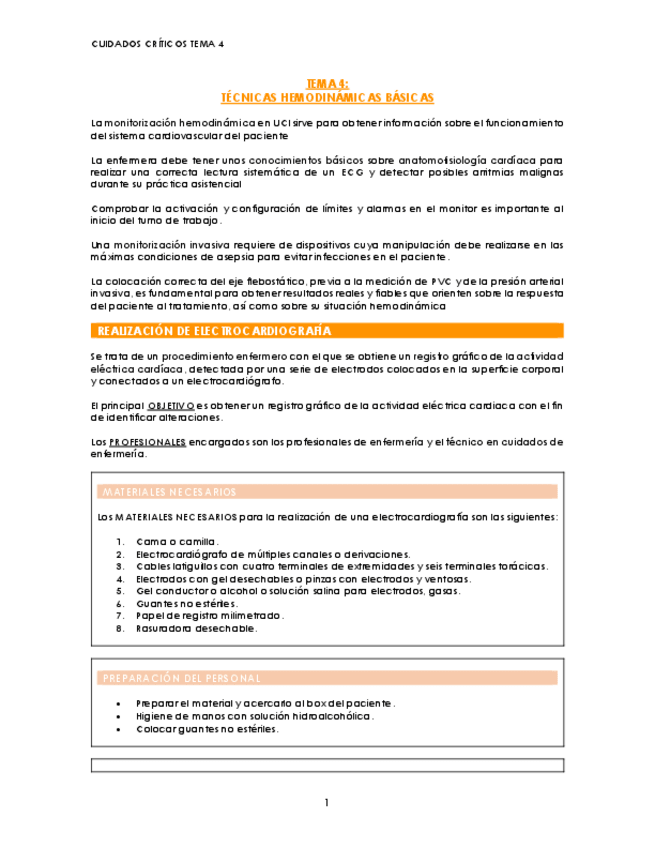 CUIDADOS CRÍTICOS TEMA 4

TEMA 4:
TÉCNICAS HEMODINÁMICAS BÁSICAS

La monitorización hemodinámica en UCI sirve para obtener información sobre el funcionamiento del sistema cardiovascular del paciente

La enfermera debe tener unos conocimientos básicos sobre anatomofisiología cardíaca para realizar una correcta lectura sistemática de un ECG y detectar posibles arritmias malignas durante su práctica asistencial

Comprobar la activación y configuración de límites y alarmas en el monitor es importante al inicio del turno de trabajo.

Una monitorización invasiva requiere de dispositivos cuya manipulación debe realizarse en las máximas condiciones de asepsia para evitar infecciones en el paciente.

La colocación correcta del eje flebostático, previa a la medición de PVC y de la presión arterial invasiva, es fundamental para obtener resultados reales y fiables que orienten sobre la respuesta del paciente al tratamiento, así como sobre su situación hemodinámica

REALIZACIÓN DE ELECTROCARDIOGRAFÍA

Se trata de un procedimiento enfermero con el que se obtiene un registro gráfico de la actividad eléctrica cardíaca, detectada por una serie de electrodos colocados en la superficie corporal y conectados a un electrocardiógrafo.

El principal OBJETIVO es obtener un registro gráfico de la actividad eléctrica cardiaca con el fin de identificar alteraciones.

Los PROFESIONALES encargados son los profesionales de enfermería y el técnico en cuidados de enfermería.

MATERIALES NECESARIOS

Los MATERIALES NECESARIOS para la realización de una electrocardiografía son las siguientes:

1. Cama o camilla.
2. Electrocardiógrafo de múltiples canales o derivaciones.
3. Cables latiguillos con cuatro terminales de extremidades y seis terminales torácicas.
4. Electrodos con gel desechables o pinzas con electrodos y ventosas.
5. Gel conductor o alcohol o solución salina para electrodos, gasas.
6. Guantes no estériles.
7. Papel de registro milimetrado.
8. Rasuradora desechable.

PREPARACIÓN DEL PERSONAL

• Preparar el material y acercarlo al box del paciente.
• Higiene de manos con solución hidroalcohólica.
• Colocar guantes no estériles.

1